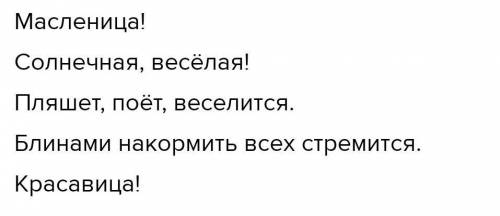 Масленица!

Солнечная, весёлая!

Пляшет, поёт, веселится.

Блинами накормить всех стремится.

Красавица!